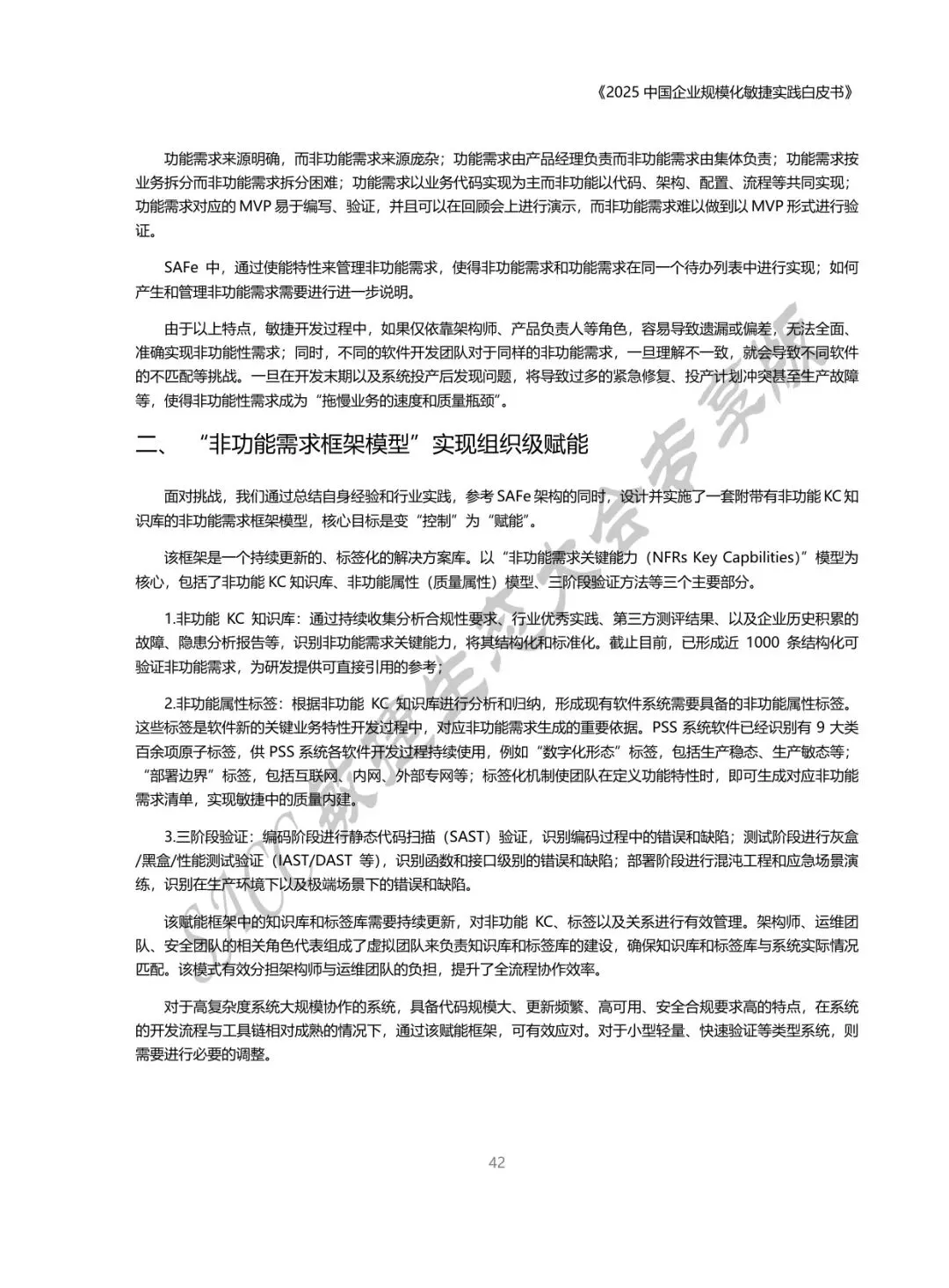 《2025 中国企业规模化敏捷实践白皮书》

功能需求来源明确，而非功能需求来源庞杂；功能需求由产品经理负责而非功能需求由集体负责；功能需求按业务拆分而非功能需求拆分困难；功能需求以业务代码实现为主而非功能以代码、架构、配置、流程等共同实现；功能需求对应的 MVP 易于编写、验证，并且可以在回顾会上进行演示，而非功能需求难以做到以 MVP 形式进行验证。

SAFe 中，通过使能特性来管理非功能需求，使得非功能需求和功能需求在同一个待办列表中进行实现；如何产生和管理非功能需求需要进行进一步说明。

由于以上特点，敏捷开发过程中，如果仅依靠架构师、产品负责人等角色，容易导致遗漏或偏差，无法全面、准确实现非功能性需求；同时，不同的软件开发团队对于同样的非功能需求，一旦理解不一致，就会导致不同软件的不匹配等挑战。一旦在开发末期以及系统投产后发现问题，将导致过多的紧急修复、投产计划冲突甚至生产故障等，使得非功能性需求成为“拖慢业务的速度和质量瓶颈”。

二、 “非功能需求框架模型”实现组织级赋能

面对挑战，我们通过总结自身经验和行业实践，参考 SAFe 架构的同时，设计并实施了一套附带有非功能 KC 知识库的非功能需求框架模型，核心目标是变“控制”为“赋能”。

该框架是一个持续更新的、标签化的解决方案库。以“非功能需求关键能力（NFRs Key Capbilities）”模型为核心，包括了非功能 KC 知识库、非功能属性（质量属性）模型、三阶段验证方法等三个主要部分。

1.非功能 KC 知识库：通过持续收集分析合规性要求、行业优秀实践、第三方测评结果、以及企业历史积累的故障、隐患分析报告等，识别非功能需求关键能力，将其结构化和标准化。截止目前，已形成近 1000 条结构化可验证非功能需求，为研发提供可直接引用的参考；

2.非功能属性标签：根据非功能 KC 知识库进行分析和归纳，形成现有软件系统需要具备的非功能属性标签。这些标签是软件新的关键业务特性开发过程中，对应非功能需求生成的重要依据。PSS 系统软件已经识别有 9 大类百余项原子标签，供 PSS 系统各软件开发过程持续使用，例如“数字化形态”标签，包括生产稳态、生产敏态等；“部署边界”标签，包括互联网、内网、外部专网等；标签化机制使团队在定义功能特性时，即可生成对应非功能需求清单，实现敏捷中的质量内建。

3.三阶段验证：编码阶段进行静态代码扫描（SAST）验证，识别编码过程中的错误和缺陷；测试阶段进行灰盒/黑盒/性能测试验证（IAST/DAST 等），识别函数和接口级别的错误和缺陷；部署阶段进行混沌工程和应急场景演练，识别在生产环境下以及极端场景下的错误和缺陷。

该赋能框架中的知识库和标签库需要持续更新，对非功能 KC、标签以及关系进行有效管理。架构师、运维团队、安全团队的相关角色代表组成了虚拟团队来负责知识库和标签库的建设，确保知识库和标签库与系统实际情况匹配。该模式有效分担架构师与运维团队的负担，提升了全流程协作效率。

对于高复杂度系统大规模协作的系统，具备代码规模大、更新频繁、高可用、安全合规要求高的特点，在系统的开发流程与工具链相对成熟的情况下，通过该赋能框架，可有效应对。对于小型轻量、快速验证等类型系统，则需要进行必要的调整。

42